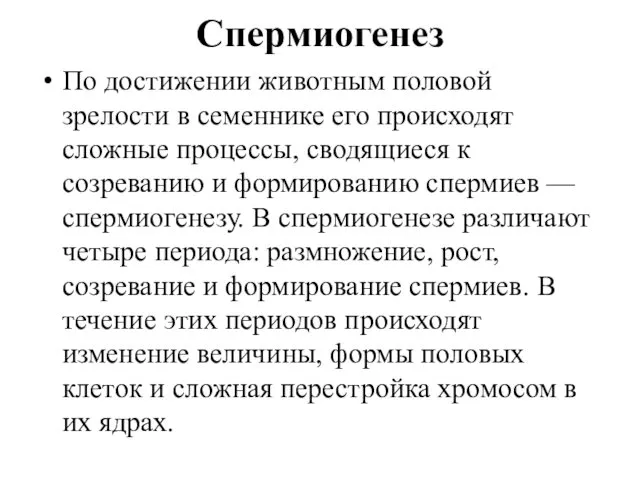 Спермиогенез

• По достижении животным половой зрелости в семеннике его происходят сложные процессы, сводящиеся к созреванию и формированию спермиев — спермиогенезу. В спермиогенезе различают четыре периода: размножение, рост, созревание и формирование спермиев. В течение этих периодов происходят изменение величины, формы половых клеток и сложная перестройка хромосом в их ядрах.